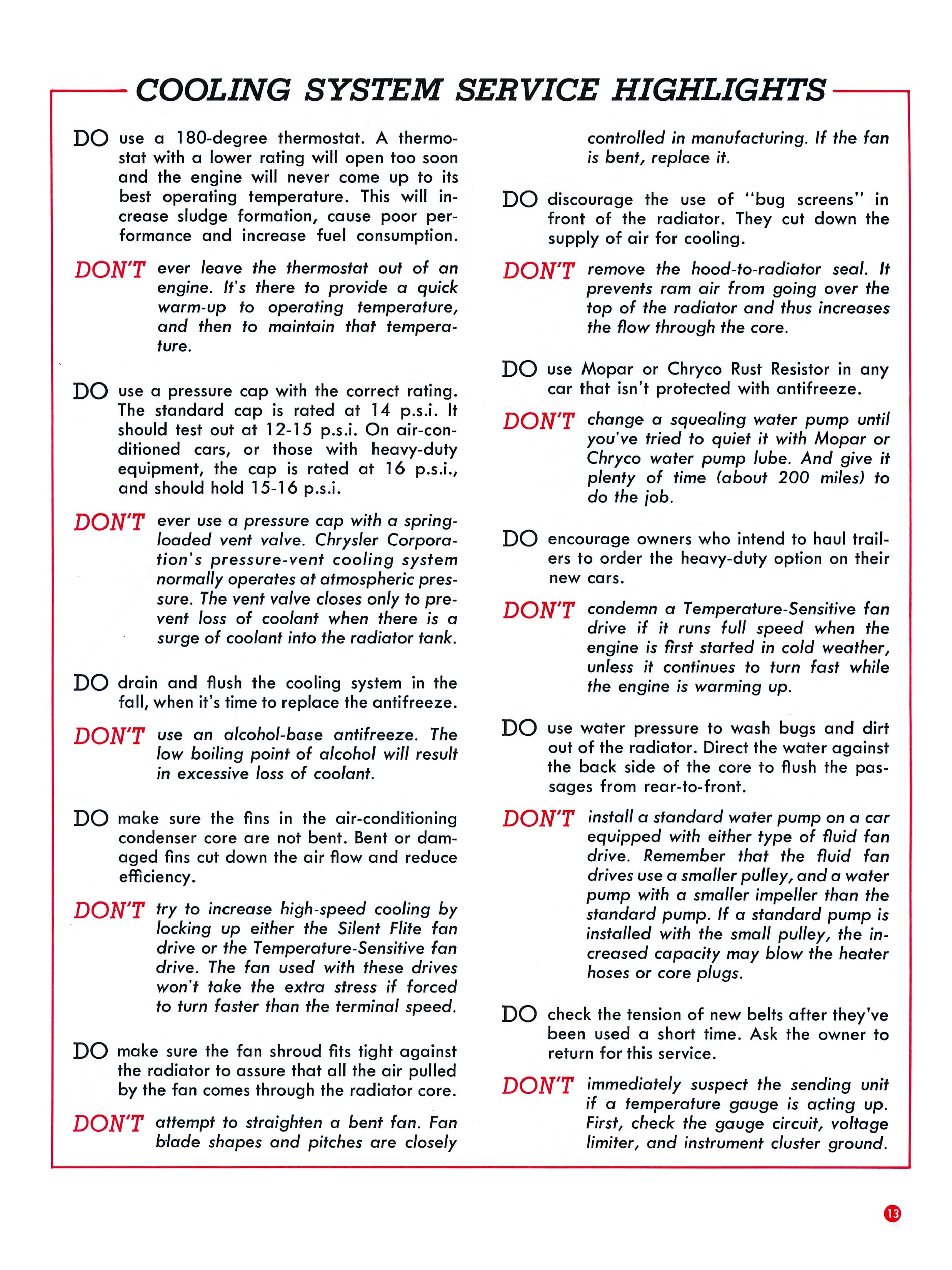 COOLING SYSTEM SERVICE HIGHLIGHTS

DO use a 180-degree thermostat. A thermostat with a lower rating will open too soon and the engine will never come up to its best operating temperature. This will increase sludge formation, cause poor performance and increase fuel consumption.

DON'T ever leave the thermostat out of an engine. It's there to provide a quick warm-up to operating temperature, and then to maintain that temperature.

DO use a pressure cap with the correct rating. The standard cap is rated at 14 p.s.i. It should test out at 12-15 p.s.i. On air-conditioned cars, or those with heavy-duty equipment, the cap is rated at 16 p.s.i., and should hold 15-16 p.s.i.

DON'T ever use a pressure cap with a spring-loaded vent valve. Chrysler Corporation's pressure-vent cooling system normally operates at atmospheric pressure. The vent valve closes only to prevent loss of coolant when there is a surge of coolant into the radiator tank.

DO drain and flush the cooling system in the fall, when it's time to replace the antifreeze.

DON'T use an alcohol-base antifreeze. The low boiling point of alcohol will result in excessive loss of coolant.

DO make sure the fins in the air-conditioning condenser core are not bent. Bent or damaged fins cut down the air flow and reduce efficiency.

DON'T try to increase high-speed cooling by locking up either the Silent Flite fan drive or the Temperature-Sensitive fan drive. The fan used with these drives won't take the extra stress if forced to turn faster than the terminal speed.

DO make sure the fan shroud fits tight against the radiator to assure that all the air pulled by the fan comes through the radiator core.

DON'T attempt to straighten a bent fan. Fan blade shapes and pitches are closely controlled in manufacturing. If the fan is bent, replace it.

DO discourage the use of "bug screens" in front of the radiator. They cut down the supply of air for cooling.

DON'T remove the hood-to-radiator seal. It prevents ram air from going over the top of the radiator and thus increases the flow through the core.

DO use Mopar or Chryco Rust Resistor in any car that isn't protected with antifreeze.

DON'T change a squealing water pump until you've tried to quiet it with Mopar or Chryco water pump lube. And give it plenty of time (about 200 miles) to do the job.

DO encourage owners who intend to haul trailers to order the heavy-duty option on their new cars.

DON'T condemn a Temperature-Sensitive fan drive if it runs full speed when the engine is first started in cold weather, unless it continues to turn fast while the engine is warming up.

DO use water pressure to wash bugs and dirt out of the radiator. Direct the water against the back side of the core to flush the passages from rear-to-front.

DON'T install a standard water pump on a car equipped with either type of fluid fan drive. Remember that the fluid fan drives use a smaller pulley, and a water pump with a smaller impeller than the standard pump. If a standard pump is installed with the small pulley, the increased capacity may blow the heater hoses or core plugs.

DO check the tension of new belts after they've been used a short time. Ask the owner to return for this service.

DON'T immediately suspect the sending unit if a temperature gauge is acting up. First, check the gauge circuit, voltage limiter, and instrument cluster ground.

13